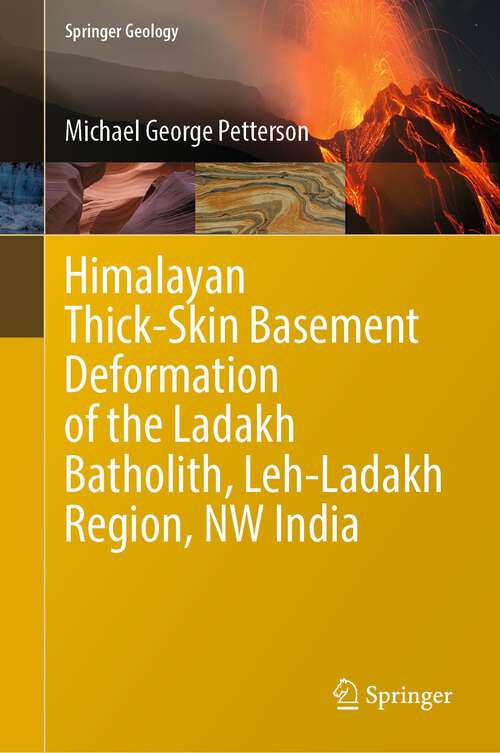 Springer Geology

Michael George Petterson

Himalayan Thick-Skin Basement Deformation of the Ladakh Batholith, Leh-Ladakh Region, NW India

Springer